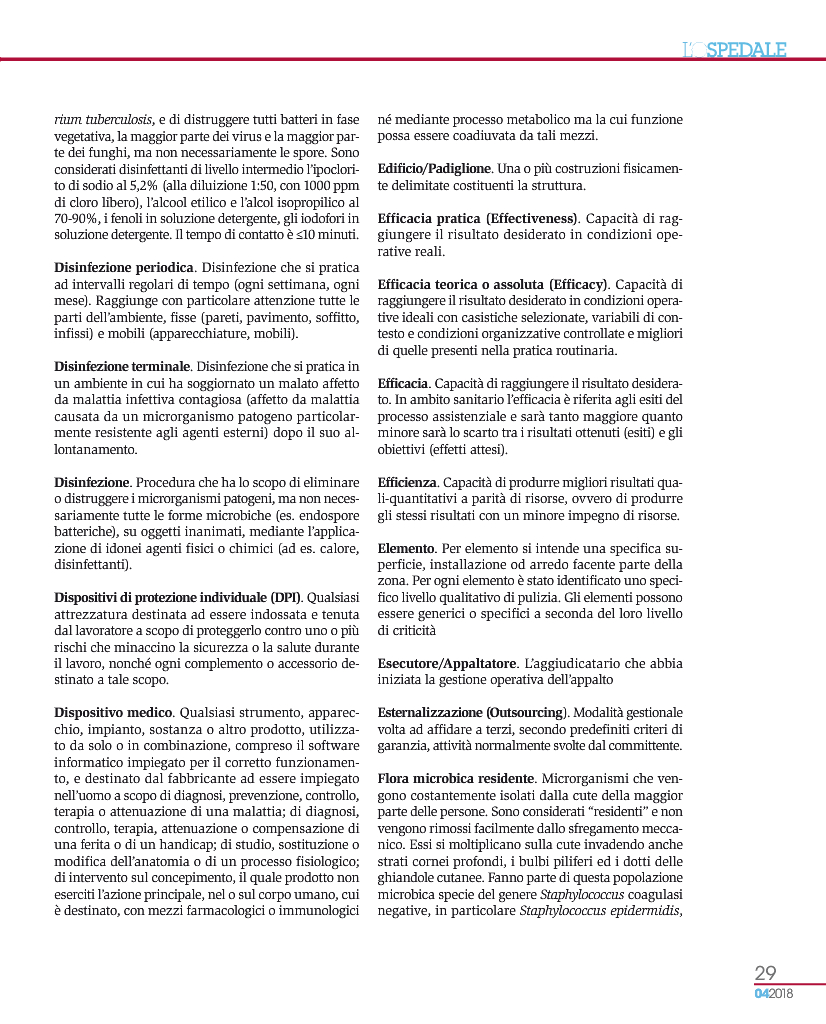 L'OSPEDALE

rium tuberculosis, e di distruggere tutti batteri in fase vegetativa, la maggior parte dei virus e la maggior parte dei funghi, ma non necessariamente le spore. Sono considerati disinfettanti di livello intermedio l'ipoclorito di sodio al 5,2% (alla diluizione 1:50, con 1000 ppm di cloro libero), l'alcool etilico e l'alcol isopropilico al 70-90%, i fenoli in soluzione detergente, gli iodofori in soluzione detergente. Il tempo di contatto è ≤10 minuti.

Disinfezione periodica. Disinfezione che si pratica ad intervalli regolari di tempo (ogni settimana, ogni mese). Raggiunge con particolare attenzione tutte le parti dell'ambiente, fisse (pareti, pavimento, soffitto, infissi) e mobili (apparecchiature, mobili).

Disinfezione terminale. Disinfezione che si pratica in un ambiente in cui ha soggiornato un malato affetto da malattia infettiva contagiosa (affetto da malattia causata da un microrganismo patogeno particolarmente resistente agli agenti esterni) dopo il suo allontanamento.

Disinfezione. Procedura che ha lo scopo di eliminare o distruggere i microrganismi patogeni, ma non necessariamente tutte le forme microbiche (es. endospore batteriche), su oggetti inanimati, mediante l'applicazione di idonei agenti fisici o chimici (ad es. calore, disinfettanti).

Dispositivi di protezione individuale (DPI). Qualsiasi attrezzatura destinata ad essere indossata e tenuta dal lavoratore a scopo di proteggerlo contro uno o più rischi che minaccino la sicurezza o la salute durante il lavoro, nonché ogni complemento o accessorio destinato a tale scopo.

Dispositivo medico. Qualsiasi strumento, apparecchio, impianto, sostanza o altro prodotto, utilizzato da solo o in combinazione, compreso il software informatico impiegato per il corretto funzionamento, e destinato dal fabbricante ad essere impiegato nell'uomo a scopo di diagnosi, prevenzione, controllo, terapia o attenuazione di una malattia; di diagnosi, controllo, terapia, attenuazione o compensazione di una ferita o di un handicap; di studio, sostituzione o modifica dell'anatomia o di un processo fisiologico; di intervento sul concepimento, il quale prodotto non eserciti l'azione principale, nel o sul corpo umano, cui è destinato, con mezzi farmacologici o immunologici né mediante processo metabolico ma la cui funzione possa essere coadiuvata da tali mezzi.

Edificio/Padiglione. Una o più costruzioni fisicamente delimitate costituenti la struttura.

Efficacia pratica (Effectiveness). Capacità di raggiungere il risultato desiderato in condizioni operative reali.

Efficacia teorica o assoluta (Efficacy). Capacità di raggiungere il risultato desiderato in condizioni operative ideali con casistiche selezionate, variabili di contesto e condizioni organizzative controllate e migliori di quelle presenti nella pratica routinaria.

Efficacia. Capacità di raggiungere il risultato desiderato. In ambito sanitario l'efficacia è riferita agli esiti del processo assistenziale e sarà tanto maggiore quanto minore sarà lo scarto tra i risultati ottenuti (esiti) e gli obiettivi (effetti attesi).

Efficienza. Capacità di produrre migliori risultati quali-quantitativi a parità di risorse, ovvero di produrre gli stessi risultati con un minore impegno di risorse.

Elemento. Per elemento si intende una specifica superficie, installazione od arredo facente parte della zona. Per ogni elemento è stato identificato uno specifico livello qualitativo di pulizia. Gli elementi possono essere generici o specifici a seconda del loro livello di criticità

Esecutore/Appaltatore. L'aggiudicatario che abbia iniziata la gestione operativa dell'appalto

Esternalizzazione (Outsourcing). Modalità gestionale volta ad affidare a terzi, secondo predefiniti criteri di garanzia, attività normalmente svolte dal committente.

Flora microbica residente. Microrganismi che vengono costantemente isolati dalla cute della maggior parte delle persone. Sono considerati "residenti" e non vengono rimossi facilmente dallo sfregamento meccanico. Essi si moltiplicano sulla cute invadendo anche strati cornei profondi, i bulbi piliferi ed i dotti delle ghiandole cutanee. Fanno parte di questa popolazione microbica specie del genere Staphylococcus coagulasi negative, in particolare Staphylococcus epidermidis,

29
042018